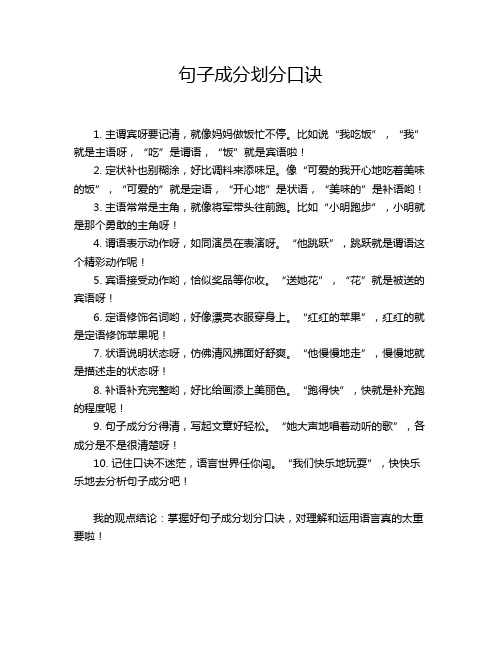 句子成分划分口诀

1. 主谓宾呀要记清，就像妈妈做饭忙不停。比如说“我吃饭”，“我”就是主语呀，“吃”是谓语，“饭”就是宾语啦！

2. 定状补也别糊涂，好比调料来添味足。像“可爱的我开心地吃着美味的饭”，“可爱的”就是定语，“开心地”是状语，“美味的”是补语哟！

3. 主语常常是主角，就像将军带头往前跑。比如“小明跑步”，小明就是那个勇敢的主角呀！

4. 谓语表示动作呀，如同演员在表演呀。“他跳跃”，跳跃就是谓语这个精彩动作呢！

5. 宾语接受动作哟，恰似奖品等你收。“送她花”，“花”就是被送的宾语呀！

6. 定语修饰名词哟，好像漂亮衣服穿身上。“红红的苹果”，红红的就是定语修饰苹果呢！

7. 状语说明状态呀，仿佛清风拂面好舒爽。“他慢慢地走”，慢慢地就是描述走的状态呀！

8. 补语补充完整哟，好比给画添上美丽色。“跑得快”，快就是补充跑的程度呢！

9. 句子成分分得清，写起文章好轻松。“她大声地唱着动听的歌”，各成分是不是很清楚呀！

10. 记住口诀不迷茫，语言世界任你闯。“我们快乐地玩耍”，快快乐乐地去分析句子成分吧！

我的观点结论：掌握好句子成分划分口诀，对理解和运用语言真的太重要啦！